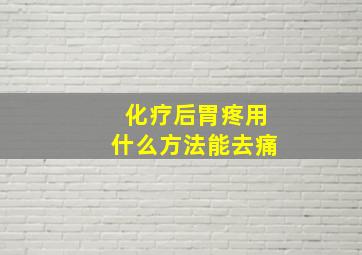 化疗后胃疼用
什么方法能去痛